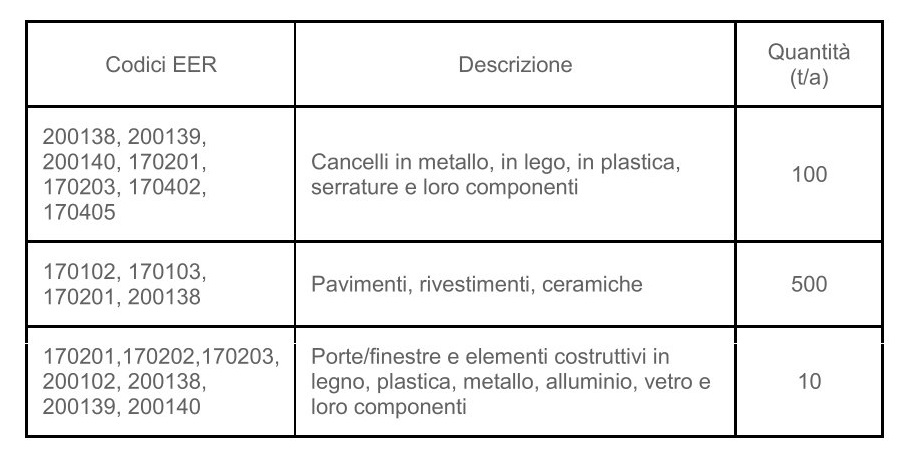 | Codici EER | Descrizione | Quantità (t/a) |
|---|---|---|
| 200138, 200139, 200140, 170201, 170203, 170402, 170405 | Cancelli in metallo, in lego, in plastica, serrature e loro componenti | 100 |
| 170102, 170103, 170201, 200138 | Pavimenti, rivestimenti, ceramiche | 500 |
| 170201,170202,170203, 200102, 200138, 200139, 200140 | Porte/finestre e elementi costruttivi in legno, plastica, metallo, alluminio, vetro e loro componenti | 10 |